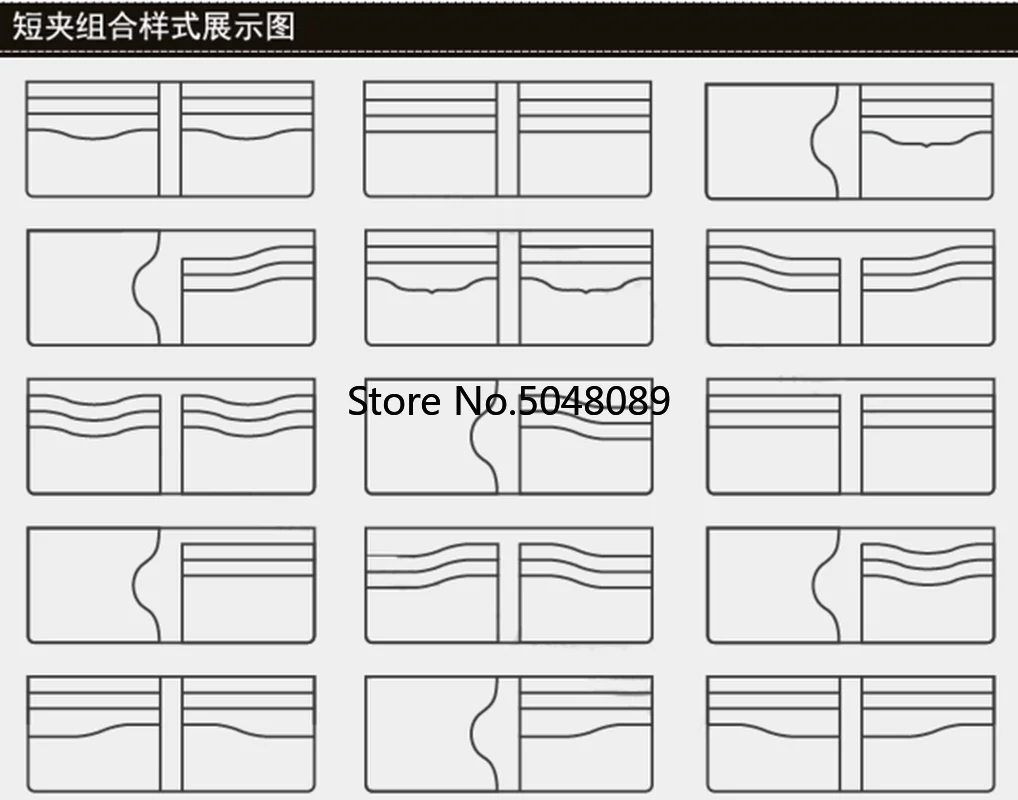 短夹组合样式展示图

Store No.5048089